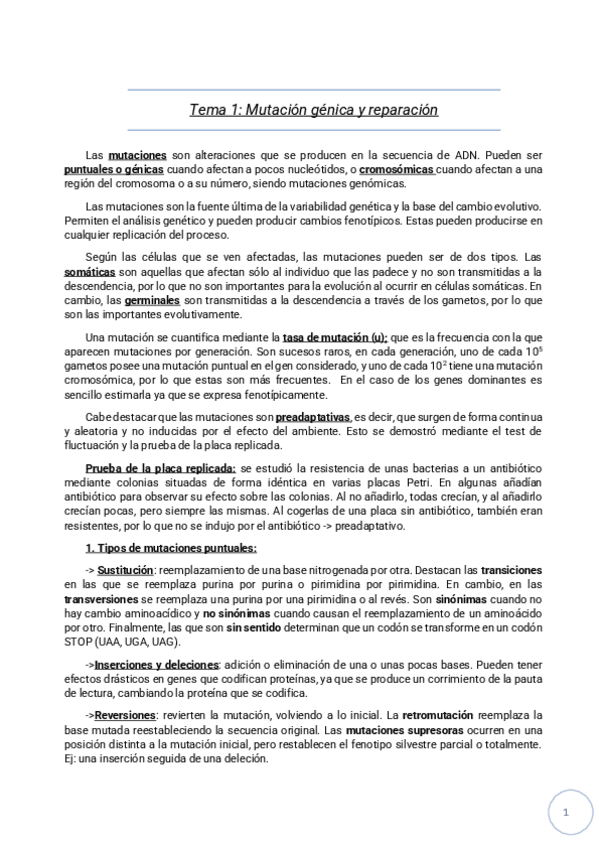 Tema 1: Mutación génica y reparación

Las mutaciones son alteraciones que se producen en la secuencia de ADN. Pueden ser puntuales o génicas cuando afectan a pocos nucleótidos, o cromosómicas cuando afectan a una región del cromosoma o a su número, siendo mutaciones genómicas.

Las mutaciones son la fuente última de la variabilidad genética y la base del cambio evolutivo. Permiten el análisis genético y pueden producir cambios fenotípicos. Estas pueden producirse en cualquier replicación del proceso.

Según las células que se ven afectadas, las mutaciones pueden ser de dos tipos. Las somáticas son aquellas que afectan sólo al individuo que las padece y no son transmitidas a la descendencia, por lo que no son importantes para la evolución al ocurrir en células somáticas. En cambio, las germinales son transmitidas a la descendencia a través de los gametos, por lo que son las importantes evolutivamente.

Una mutación se cuantifica mediante la tasa de mutación (u): que es la frecuencia con la que aparecen mutaciones por generación. Son sucesos raros, en cada generación, uno de cada $10^5$ gametos posee una mutación puntual en el gen considerado, y uno de cada $10^2$ tiene una mutación cromosómica, por lo que estas son más frecuentes. En el caso de los genes dominantes es sencillo estimarla ya que se expresa fenotípicamente.

Cabe destacar que las mutaciones son preadaptativas, es decir, que surgen de forma continua y aleatoria y no inducidas por el efecto del ambiente. Esto se demostró mediante el test de fluctuación y la prueba de la placa replicada.

Prueba de la placa replicada: se estudió la resistencia de unas bacterias a un antibiótico mediante colonias situadas de forma idéntica en varias placas Petri. En algunas añadían antibiótico para observar su efecto sobre las colonias. Al no añadirlo, todas crecían, y al añadirlo crecían pocas, pero siempre las mismas. Al cogerlas de una placa sin antibiótico, también eran resistentes, por lo que no se indujo por el antibiótico -> preadaptativo.

1. Tipos de mutaciones puntuales:

-> Sustitución: reemplazamiento de una base nitrogenada por otra. Destacan las transiciones en las que se reemplaza purina por purina o pirimidina por pirimidina. En cambio, en las transversiones se reemplaza una purina por una pirimidina o al revés. Son sinónimas cuando no hay cambio aminoacídico y no sinónimas cuando causan el reemplazamiento de un aminoácido por otro. Finalmente, las que son sin sentido determinan que un codón se transforme en un codón STOP (UAA, UGA, UAG).

->Inserciones y deleciones: adición o eliminación de una o unas pocas bases. Pueden tener efectos drásticos en genes que codifican proteínas, ya que se produce un corrimiento de la pauta de lectura, cambiando la proteína que se codifica.

->Reversiones: revierten la mutación, volviendo a lo inicial. La retromutación reemplaza la base mutada reestableciendo la secuencia original. Las mutaciones supresoras ocurren en una posición distinta a la mutación inicial, pero restablecen el fenotipo silvestre parcial o totalmente. Ej: una inserción seguida de una deleción.

1